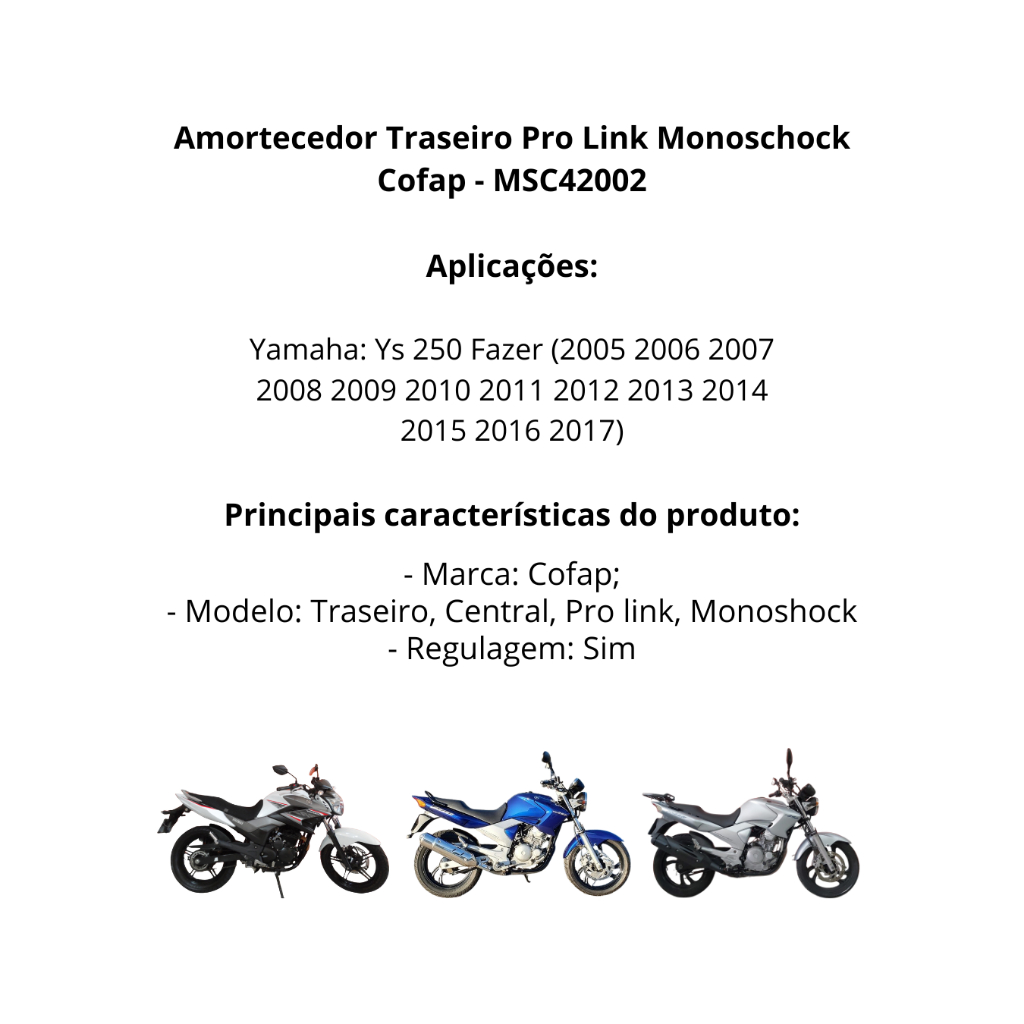 Amortecedor Traseiro Pro Link Monoschock Cofap - MSC42002

Aplicações:

Yamaha: Ys 250 Fazer (2005 2006 2007 2008 2009 2010 2011 2012 2013 2014 2015 2016 2017)

Principais características do produto:

- Marca: Cofap;
- Modelo: Traseiro, Central, Pro link, Monoshock
- Regulagem: Sim